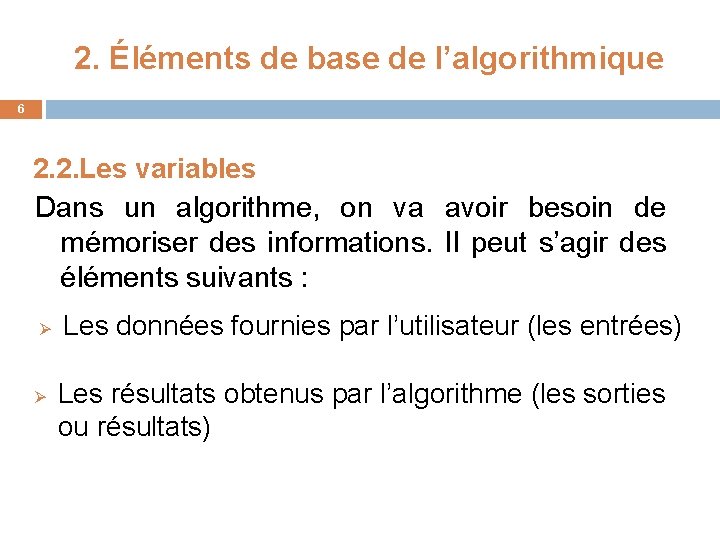 2. Éléments de base de l’algorithmique

6

2.2.Les variables

Dans un algorithme, on va avoir besoin de mémoriser des informations. Il peut s’agir des éléments suivants :

➢ Les données fournies par l’utilisateur (les entrées)

➢ Les résultats obtenus par l’algorithme (les sorties ou résultats)